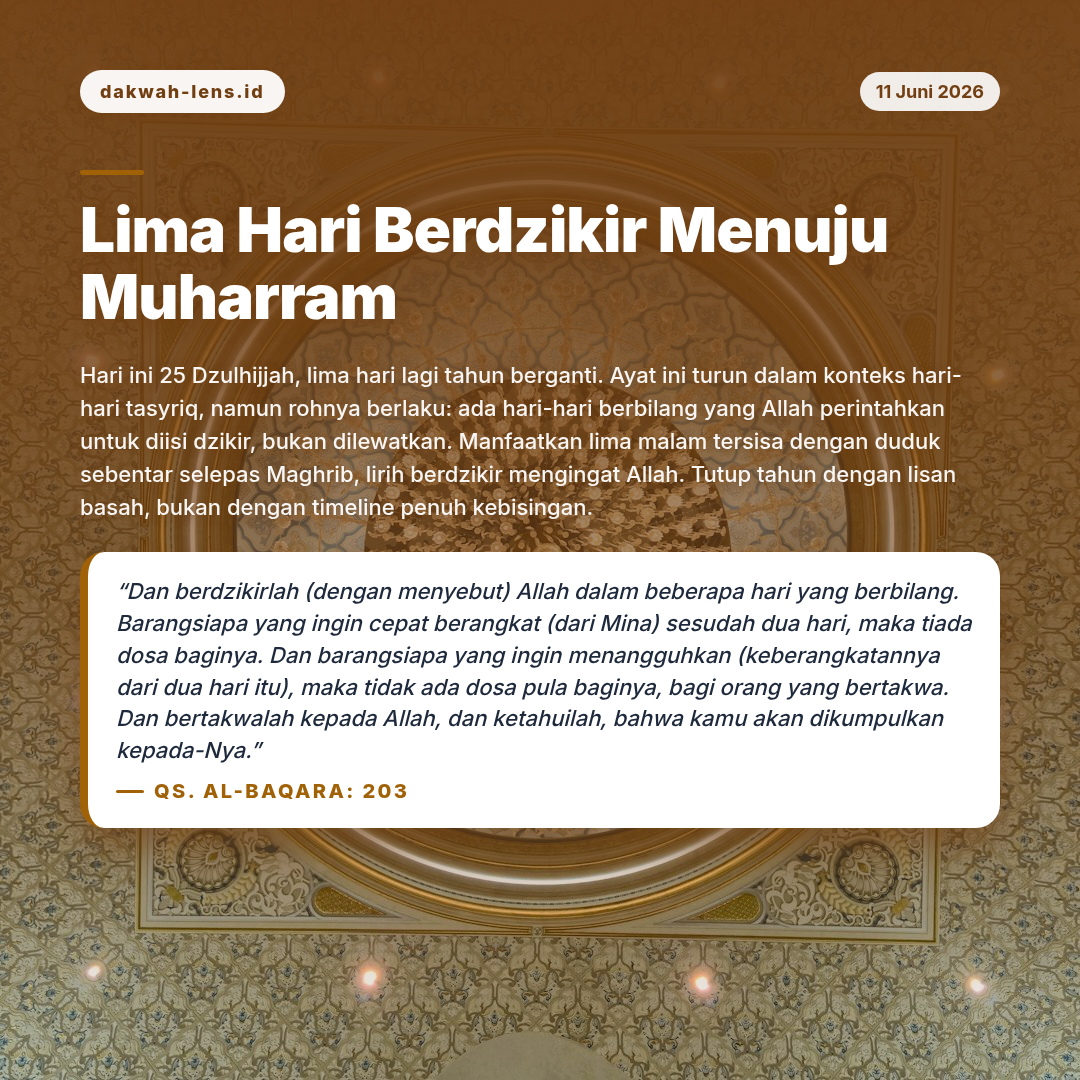 dakwah-lens.id

11 Juni 2026

Lima Hari Berdzikir Menuju Muharram

Hari ini 25 Dzulhijjah, lima hari lagi tahun berganti. Ayat ini turun dalam konteks hari-hari tasyriq, namun rohnya berlaku: ada hari-hari berbilang yang Allah perintahkan untuk diisi dzikir, bukan dilewatkan. Manfaatkan lima malam tersisa dengan duduk sebentar selepas Maghrib, lirih berdzikir mengingat Allah. Tutup tahun dengan lisan basah, bukan dengan timeline penuh kebisingan.

"Dan berdzikirlah (dengan menyebut) Allah dalam beberapa hari yang berbilang. Barangsiapa yang ingin cepat berangkat (dari Mina) sesudah dua hari, maka tiada dosa baginya. Dan barangsiapa yang ingin menangguhkan (keberangkatannya dari dua hari itu), maka tidak ada dosa pula baginya, bagi orang yang bertakwa. Dan bertakwalah kepada Allah, dan ketahuilah, bahwa kamu akan dikumpulkan kepada-Nya."

— QS. AL-BAQARA: 203